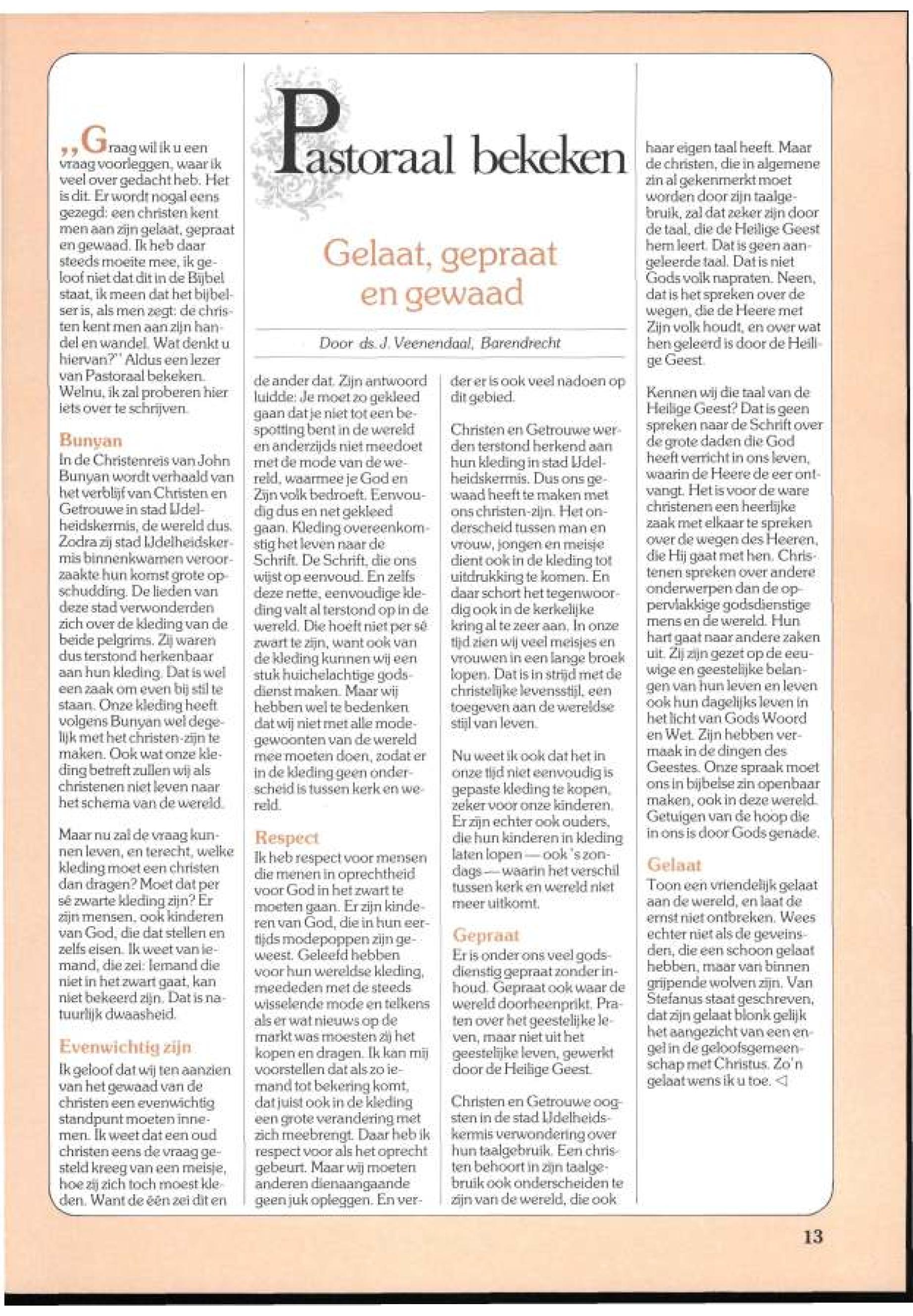 Pastoraal bekeken

Gelaat, gepraat en gewaad

Door ds. J. Veenendaal, Barendrecht

,,Graag wil ik u een vraag voorleggen, waar ik veel over gedacht heb. Het is dit. Er wordt nogal eens gezegd: een christen kent men aan zijn gelaat, gepraat en gewaad. Ik heb daar steeds moeite mee, ik geloof niet dat dit in de Bijbel staat, ik meen dat het bijbelser is, als men zegt: de christen kent men aan zijn handel en wandel. Wat denkt u hiervan?'' Aldus een lezer van Pastoraal bekeken. Welnu, ik zal proberen hier iets over te schrijven.

Bunyan
In de Christenreis van John Bunyan wordt verhaald van het verblijf van Christen en Getrouwe in stad IJdelheidskermis, de wereld dus. Zodra zij stad IJdelheidskermis binnenkwamen veroorzaakte hun komst grote opschudding. De lieden van deze stad verwonderden zich over de kleding van de beide pelgrims. Zij waren dus terstond herkenbaar aan hun kleding. Dat is wel een zaak om even bij stil te staan. Onze kleding heeft volgens Bunyan wel degelijk met het christen-zijn te maken. Ook wat onze kleding betreft zullen wij als christenen niet leven naar het schema van de wereld.

Maar nu zal de vraag kunnen leven, en terecht, welke kleding moet een christen dan dragen? Moet dat per sé zwarte kleding zijn? Er zijn mensen, ook kinderen van God, die dat stellen en zelfs eisen. Ik weet van iemand, die zei: Iemand die niet in het zwart gaat, kan niet bekeerd zijn. Dat is natuurlijk dwaasheid.

Evenwichtig zijn
Ik geloof dat wij ten aanzien van het gewaad van de christen een evenwichtig standpunt moeten innemen. Ik weet dat een oud christen eens de vraag gesteld kreeg van een meisje, hoe zij zich toch moest kleden. Want de één zei dit en de ander dat. Zijn antwoord luidde: Je moet zo gekleed gaan dat je niet tot een bespotting bent in de wereld en anderzijds niet meedoet met de mode van de wereld, waarmee je God en Zijn volk bedroeft. Eenvoudig dus en net gekleed gaan. Kleding overeenkomstig het leven naar de Schrift. De Schrift, die ons wijst op eenvoud. En zelfs deze nette, eenvoudige kleding valt al terstond op in de wereld. Die hoeft niet per sé zwart te zijn, want ook van de kleding kunnen wij een stuk huichelachtige godsdienst maken. Maar wij hebben wel te bedenken dat wij niet met alle modegewoonten van de wereld mee moeten doen, zodat er in de kleding geen onderscheid is tussen kerk en wereld.

Respect
Ik heb respect voor mensen die menen in oprechtheid voor God in het zwart te moeten gaan. Er zijn kinderen van God, die in hun eertijds modepoppen zijn geweest. Geleefd hebben voor hun wereldse kleding, meededen met de steeds wisselende mode en telkens als er wat nieuws op de markt was moesten zij het kopen en dragen. Ik kan mij voorstellen dat als zo iemand tot bekering komt, dat juist ook in de kleding een grote verandering met zich meebrengt. Daar heb ik respect voor als het oprecht gebeurt. Maar wij moeten anderen dienaangaande geen juk opleggen. En verder er is ook veel nadoen op dit gebied.

Christen en Getrouwe werden terstond herkend aan hun kleding in stad IJdelheidskermis. Dus ons gewaad heeft te maken met ons christen-zijn. Het onderscheid tussen man en vrouw, jongen en meisje dient ook in de kleding tot uitdrukking te komen. En daar schort het tegenwoordig ook in de kerkelijke kring al te zeer aan. In onze tijd zien wij veel meisjes en vrouwen in een lange broek lopen. Dat is in strijd met de christelijke levensstijl, een toegeven aan de wereldse stijl van leven.

Nu weet ik ook dat het in onze tijd niet eenvoudig is gepaste kleding te kopen, zeker voor onze kinderen. Er zijn echter ook ouders, die hun kinderen in kleding laten lopen — ook 's zondags — waarin het verschil tussen kerk en wereld niet meer uitkomt.

Gepraat
Er is onder ons veel godsdienstig gepraat zonder inhoud. Gepraat ook waar de wereld doorheenprikt. Praten over het geestelijke leven, maar niet uit het geestelijke leven, gewerkt door de Heilige Geest.

Christen en Getrouwe oogsten in de stad IJdelheidskermis verwondering over hun taalgebruik. Een christen behoort in zijn taalgebruik ook onderscheiden te zijn van de wereld, die ook haar eigen taal heeft. Maar de christen, die in algemene zin al gekenmerkt moet worden door zijn taalgebruik, zal dat zeker zijn door de taal, die de Heilige Geest hem leert. Dat is geen aangeleerde taal. Dat is niet Gods volk napraten. Neen, dat is het spreken over de wegen, die de Heere met Zijn volk houdt, en over wat hen geleerd is door de Heilige Geest.

Kennen wij die taal van de Heilige Geest? Dat is geen spreken naar de Schrift over de grote daden die God heeft verricht in ons leven, waarin de Heere de eer ontvangt. Het is voor de ware christenen een heerlijke zaak met elkaar te spreken over de wegen des Heeren, die Hij gaat met hen. Christenen spreken over andere onderwerpen dan de oppervlakkige godsdienstige mens en de wereld. Hun hart gaat naar andere zaken uit. Zij zijn gezet op de eeuwige en geestelijke belangen van hun leven en leven ook hun dagelijks leven in het licht van Gods Woord en Wet. Zijn hebben vermaak in de dingen des Geestes. Onze spraak moet ons in bijbelse zin openbaar maken, ook in deze wereld. Getuigen van de hoop die in ons is door Gods genade.

Gelaat
Toon een vriendelijk gelaat aan de wereld, en laat de ernst niet ontbreken. Wees echter niet als de geveinsden, die een schoon gelaat hebben, maar van binnen grijpende wolven zijn. Van Stefanus staat geschreven, dat zijn gelaat blonk gelijk het aangezicht van een engel in de geloofsgemeenschap met Christus. Zo'n gelaat wens ik u toe. ◁

13